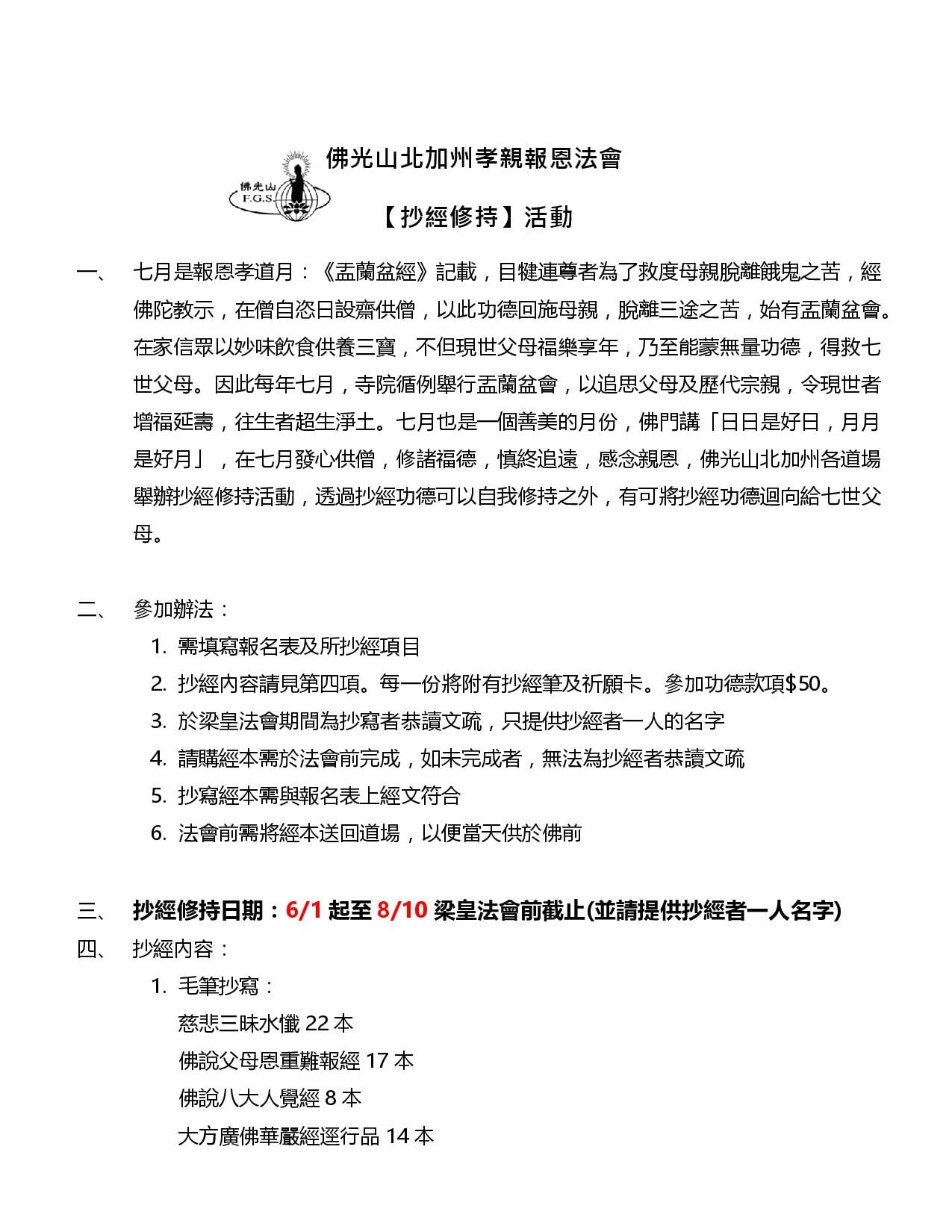 佛光山
F.G.S.

佛光山北加州孝親報恩法會

【抄經修持】活動

一、 七月是報恩孝道月：《盂蘭盆經》記載，目犍連尊者為了救度母親脫離餓鬼之苦，經佛陀教示，在僧自恣日設齋供僧，以此功德回施母親，脫離三途之苦，始有盂蘭盆會。在家信眾以妙味飲食供養三寶，不但現世父母福樂享年，乃至能蒙無量功德，得救七世父母。因此每年七月，寺院循例舉行盂蘭盆會，以追思父母及歷代宗親，令現世者增福延壽，往生者超生淨土。七月也是一個善美的月份，佛門講「日日是好日，月月是好月」，在七月發心供僧，修諸福德，慎終追遠，感念親恩，佛光山北加州各道場舉辦抄經修持活動，透過抄經功德可以自我修持之外，有可將抄經功德迴向給七世父母。

二、 參加辦法：
1. 需填寫報名表及所抄經項目
2. 抄經內容請見第四項。每一份將附有抄經筆及祈願卡。參加功德款項$50。
3. 於梁皇法會期間為抄寫者恭讀文疏，只提供抄經者一人的名字
4. 請購經本需於法會前完成，如未完成者，無法為抄經者恭讀文疏
5. 抄寫經本需與報名表上經文符合
6. 法會前需將經本送回道場，以便當天供於佛前

三、 抄經修持日期：6/1 起至 8/10 梁皇法會前截止(並請提供抄經者一人名字)
四、 抄經內容：
1. 毛筆抄寫：
慈悲三昧水懺 22 本
佛說父母恩重難報經 17 本
佛說八大人覺經 8 本
大方廣佛華嚴經逕行品 14 本